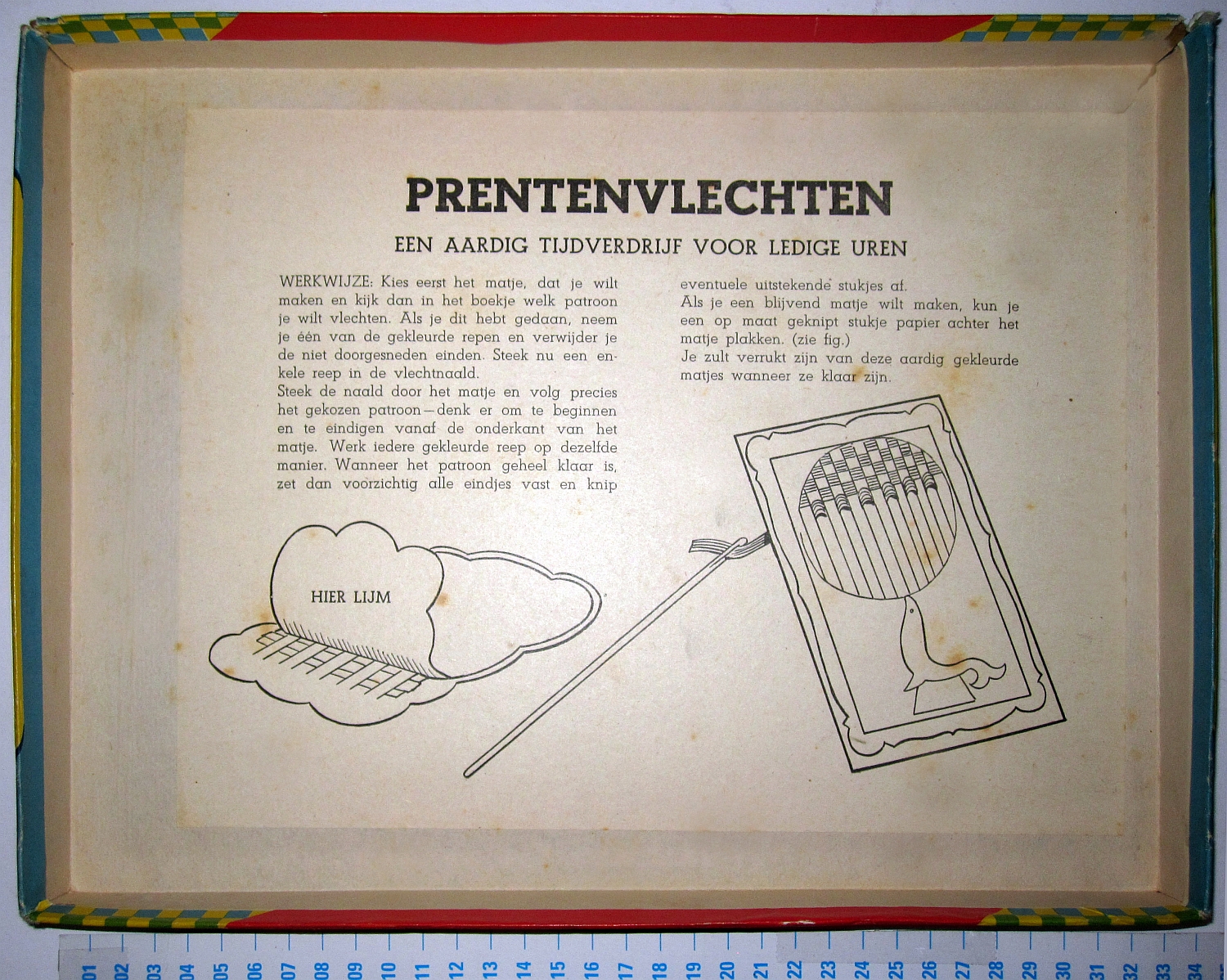 PRENTENVLECHTEN

EEN AARDIG TIJDVERDRIJF VOOR LEDIGE UREN

WERKWIJZE: Kies eerst het matje, dat je wilt maken en kijk dan in het boekje welk patroon je wilt vlechten. Als je dit hebt gedaan, neem je één van de gekleurde repen en verwijder je de niet doorgesneden einden. Steek nu een enkele reep in de vlechtnaald.
Steek de naald door het matje en volg precies het gekozen patroon—denk er om te beginnen en te eindigen vanaf de onderkant van het matje. Werk iedere gekleurde reep op dezelfde manier. Wanneer het patroon geheel klaar is, zet dan voorzichtig alle eindjes vast en knip eventuele uitstekende stukjes af.
Als je een blijvend matje wilt maken, kun je een op maat geknipt stukje papier achter het matje plakken. (zie fig.)
Je zult verrukt zijn van deze aardig gekleurde matjes wanneer ze klaar zijn.

HIER LIJM

01 02 03 04 05 06 07 08 09 10 11 12 13 14 15 16 17 18 19 20 21 22 23 24 25 26 27 28 29 30 31 32 33 34